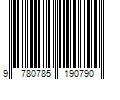 9 780785 190790